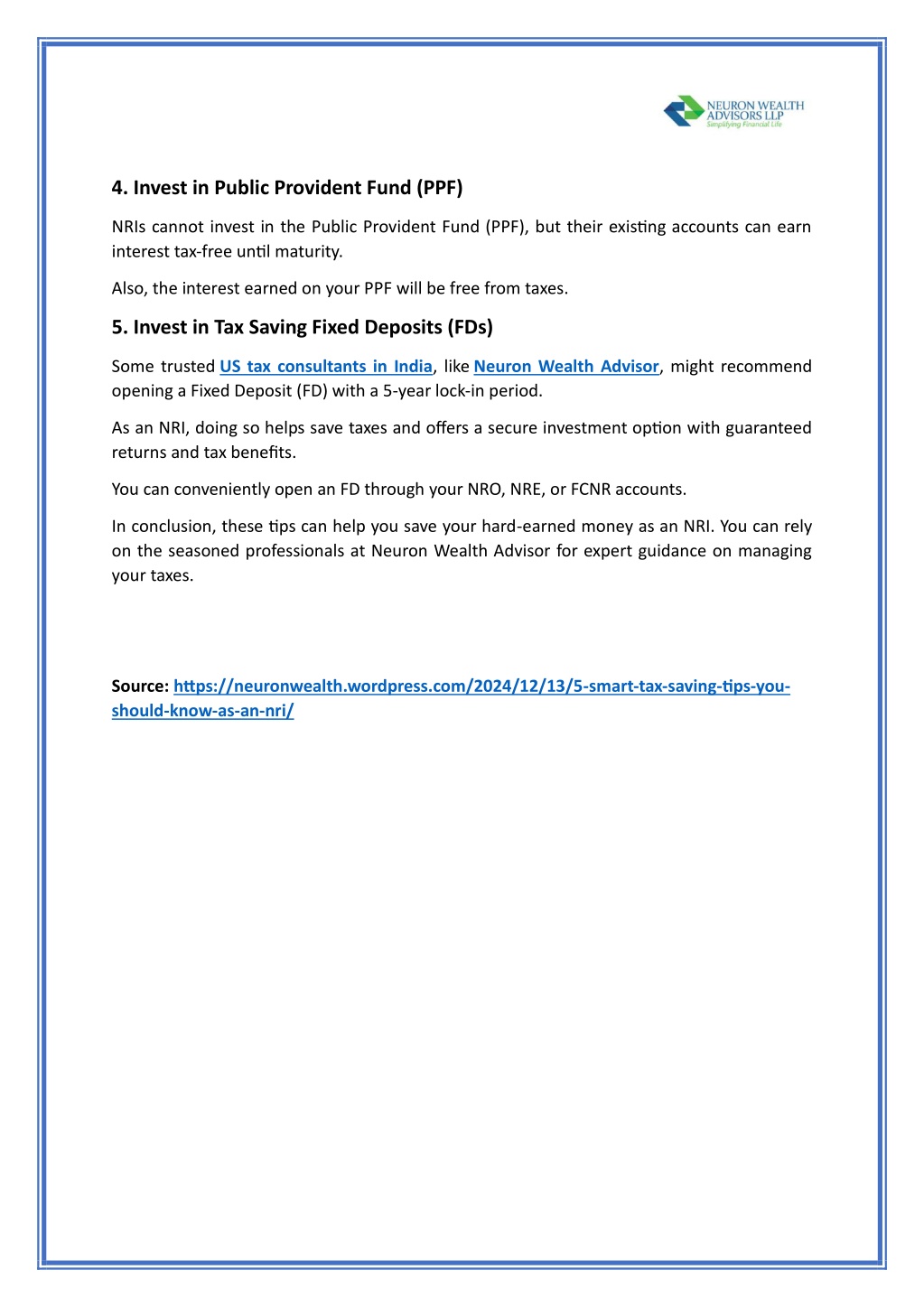 NEURON WEALTH ADVISORS LLP
Simplifying Financial Life

4. Invest in Public Provident Fund (PPF)

NRIs cannot invest in the Public Provident Fund (PPF), but their existing accounts can earn interest tax-free until maturity.

Also, the interest earned on your PPF will be free from taxes.

5. Invest in Tax Saving Fixed Deposits (FDs)

Some trusted US tax consultants in India, like Neuron Wealth Advisor, might recommend opening a Fixed Deposit (FD) with a 5-year lock-in period.

As an NRI, doing so helps save taxes and offers a secure investment option with guaranteed returns and tax benefits.

You can conveniently open an FD through your NRO, NRE, or FCNR accounts.

In conclusion, these tips can help you save your hard-earned money as an NRI. You can rely on the seasoned professionals at Neuron Wealth Advisor for expert guidance on managing your taxes.

Source: https://neuronwealth.wordpress.com/2024/12/13/5-smart-tax-saving-tips-you-should-know-as-an-nri/